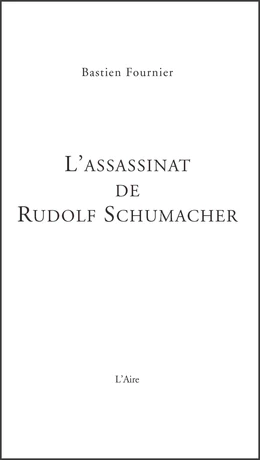 Bastien Fournier

L'ASSASSINAT DE RUDOLF SCHUMACHER

L'Aire